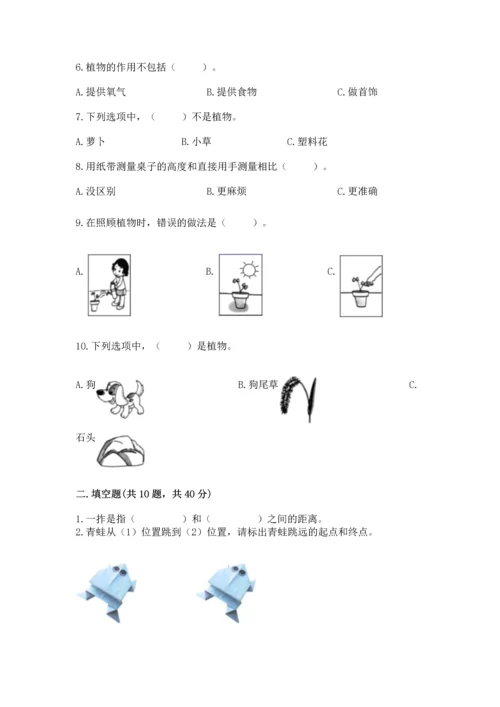 6. 植物的作用不包括（　　）。

A. 提供氧气　　B. 提供食物　　C. 做首饰

7. 下列选项中，（　　）不是植物。

A. 萝卜　　B. 小草　　C. 塑料花

8. 用纸带测量桌子的高度和直接用手测量相比（　　）。

A. 没区别　　B. 更麻烦　　C. 更准确

9. 在照顾植物时，错误的做法是（　　）。

A.　　B.　　C.

10. 下列选项中，（　　）是植物。

A. 狗　　B. 狗尾草　　C.

石头

二. 填空题(共 10 题，共 40 分)

1. 一拃是指（　　　）和（　　　）之间的距离。
2. 青蛙从（1）位置跳到（2）位置，请标出青蛙跳远的起点和终点。